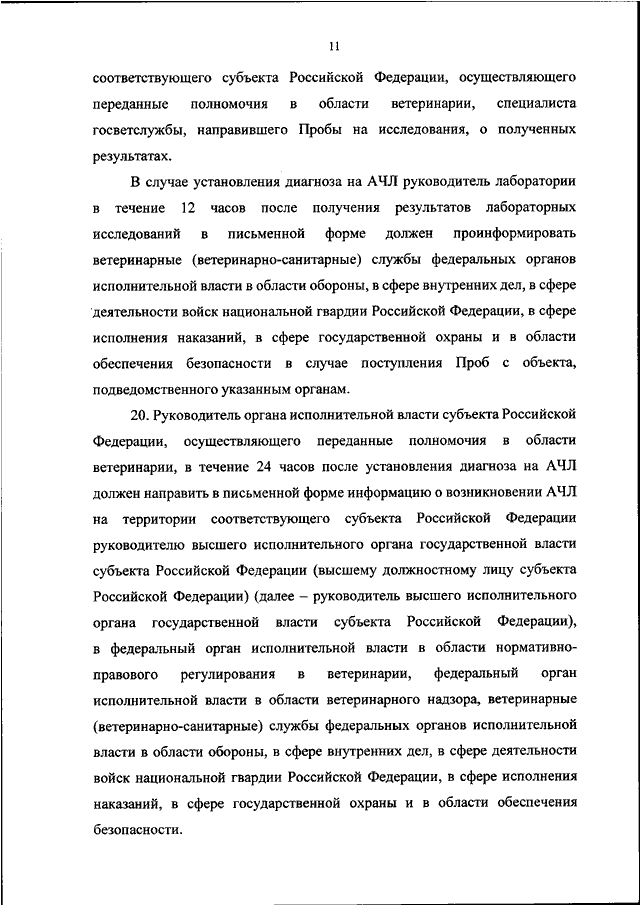 11

соответствующего субъекта Российской Федерации, осуществляющего переданные полномочия в области ветеринарии, специалиста госветслужбы, направившего Пробы на исследования, о полученных результатах.

В случае установления диагноза на АЧЛ руководитель лаборатории в течение 12 часов после получения результатов лабораторных исследований в письменной форме должен проинформировать ветеринарные (ветеринарно-санитарные) службы федеральных органов исполнительной власти в области обороны, в сфере внутренних дел, в сфере деятельности войск национальной гвардии Российской Федерации, в сфере исполнения наказаний, в сфере государственной охраны и в области обеспечения безопасности в случае поступления Проб с объекта, подведомственного указанным органам.

20. Руководитель органа исполнительной власти субъекта Российской Федерации, осуществляющего переданные полномочия в области ветеринарии, в течение 24 часов после установления диагноза на АЧЛ должен направить в письменной форме информацию о возникновении АЧЛ на территории соответствующего субъекта Российской Федерации руководителю высшего исполнительного органа государственной власти субъекта Российской Федерации (высшему должностному лицу субъекта Российской Федерации) (далее – руководитель высшего исполнительного органа государственной власти субъекта Российской Федерации), в федеральный орган исполнительной власти в области нормативно-правового регулирования в ветеринарии, федеральный орган исполнительной власти в области ветеринарного надзора, ветеринарные (ветеринарно-санитарные) службы федеральных органов исполнительной власти в области обороны, в сфере внутренних дел, в сфере деятельности войск национальной гвардии Российской Федерации, в сфере исполнения наказаний, в сфере государственной охраны и в области обеспечения безопасности.